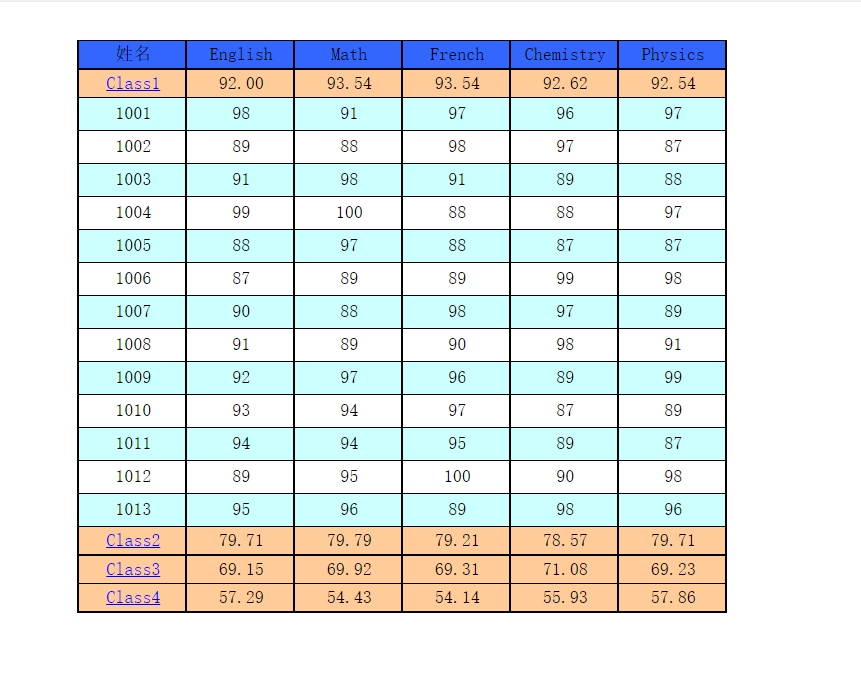 | 姓名 | English | Math | French | Chemistry | Physics |
|---|---|---|---|---|---|
| Class1 | 92.00 | 93.54 | 93.54 | 92.62 | 92.54 |
| 1001 | 98 | 91 | 97 | 96 | 97 |
| 1002 | 89 | 88 | 98 | 97 | 87 |
| 1003 | 91 | 98 | 91 | 89 | 88 |
| 1004 | 99 | 100 | 88 | 88 | 97 |
| 1005 | 88 | 97 | 88 | 87 | 87 |
| 1006 | 87 | 89 | 89 | 99 | 98 |
| 1007 | 90 | 88 | 98 | 97 | 89 |
| 1008 | 91 | 89 | 90 | 98 | 91 |
| 1009 | 92 | 97 | 96 | 89 | 99 |
| 1010 | 93 | 94 | 97 | 87 | 89 |
| 1011 | 94 | 94 | 95 | 89 | 87 |
| 1012 | 89 | 95 | 100 | 90 | 98 |
| 1013 | 95 | 96 | 89 | 98 | 96 |
| Class2 | 79.71 | 79.79 | 79.21 | 78.57 | 79.71 |
| Class3 | 69.15 | 69.92 | 69.31 | 71.08 | 69.23 |
| Class4 | 57.29 | 54.43 | 54.14 | 55.93 | 57.86 |